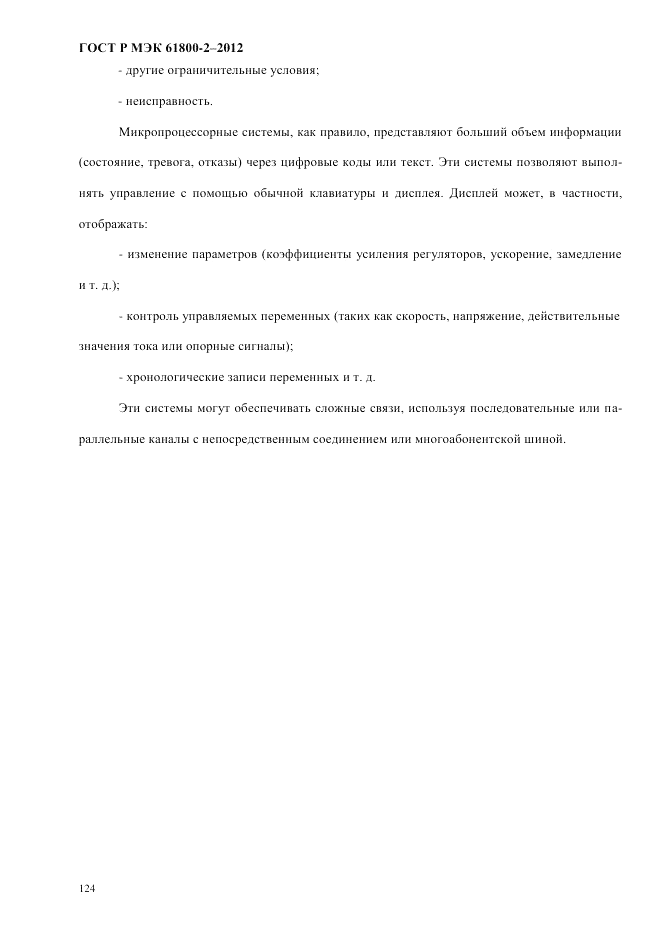 ГОСТ Р МЭК 61800-2–2012

- другие ограничительные условия;

- неисправность.

Микропроцессорные системы, как правило, представляют больший объем информации (состояние, тревога, отказы) через цифровые коды или текст. Эти системы позволяют выполнять управление с помощью обычной клавиатуры и дисплея. Дисплей может, в частности, отображать:

- изменение параметров (коэффициенты усиления регуляторов, ускорение, замедление и т. д.);

- контроль управляемых переменных (таких как скорость, напряжение, действительные значения тока или опорные сигналы);

- хронологические записи переменных и т. д.

Эти системы могут обеспечивать сложные связи, используя последовательные или параллельные каналы с непосредственным соединением или многоабонентской шиной.

124